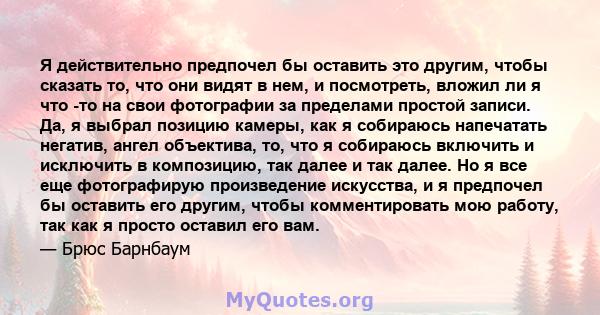 Я действительно предпочел бы оставить это другим, чтобы сказать то, что они видят в нем, и посмотреть, вложил ли я что -то на свои фотографии за пределами простой записи. Да, я выбрал позицию камеры, как я собираюсь напечатать негатив, ангел объектива, то, что я собираюсь включить и исключить в композицию, так далее и так далее. Но я все еще фотографирую произведение искусства, и я предпочел бы оставить его другим, чтобы комментировать мою работу, так как я просто оставил его вам.

— Брюс Барнбаум

MyQuotes.org